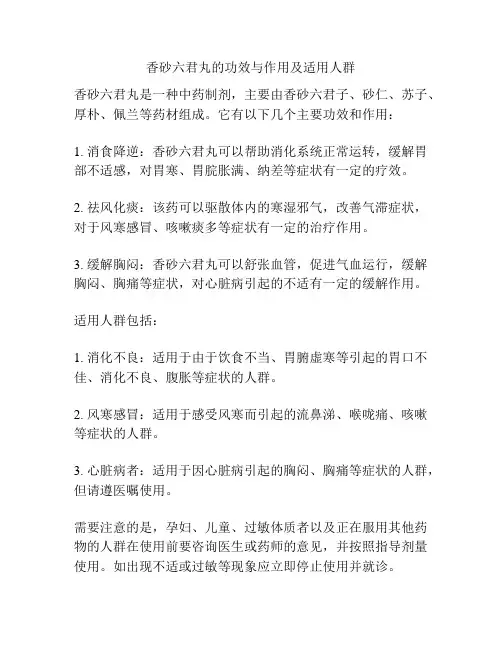 香砂六君丸的功效与作用及适用人群

香砂六君丸是一种中药制剂，主要由香砂六君子、砂仁、苏子、厚朴、佩兰等药材组成。它有以下几个主要功效和作用：

1. 消食降逆：香砂六君丸可以帮助消化系统正常运转，缓解胃部不适感，对胃寒、胃脘胀满、纳差等症状有一定的疗效。

2. 祛风化痰：该药可以驱散体内的寒湿邪气，改善气滞症状，对于风寒感冒、咳嗽痰多等症状有一定的治疗作用。

3. 缓解胸闷：香砂六君丸可以舒张血管，促进气血运行，缓解胸闷、胸痛等症状，对心脏病引起的不适有一定的缓解作用。

适用人群包括：

1. 消化不良：适用于由于饮食不当、胃腑虚寒等引起的胃口不佳、消化不良、腹胀等症状的人群。

2. 风寒感冒：适用于感受风寒而引起的流鼻涕、喉咙痛、咳嗽等症状的人群。

3. 心脏病者：适用于因心脏病引起的胸闷、胸痛等症状的人群，但请遵医嘱使用。

需要注意的是，孕妇、儿童、过敏体质者以及正在服用其他药物的人群在使用前要咨询医生或药师的意见，并按照指导剂量使用。如出现不适或过敏等现象应立即停止使用并就诊。